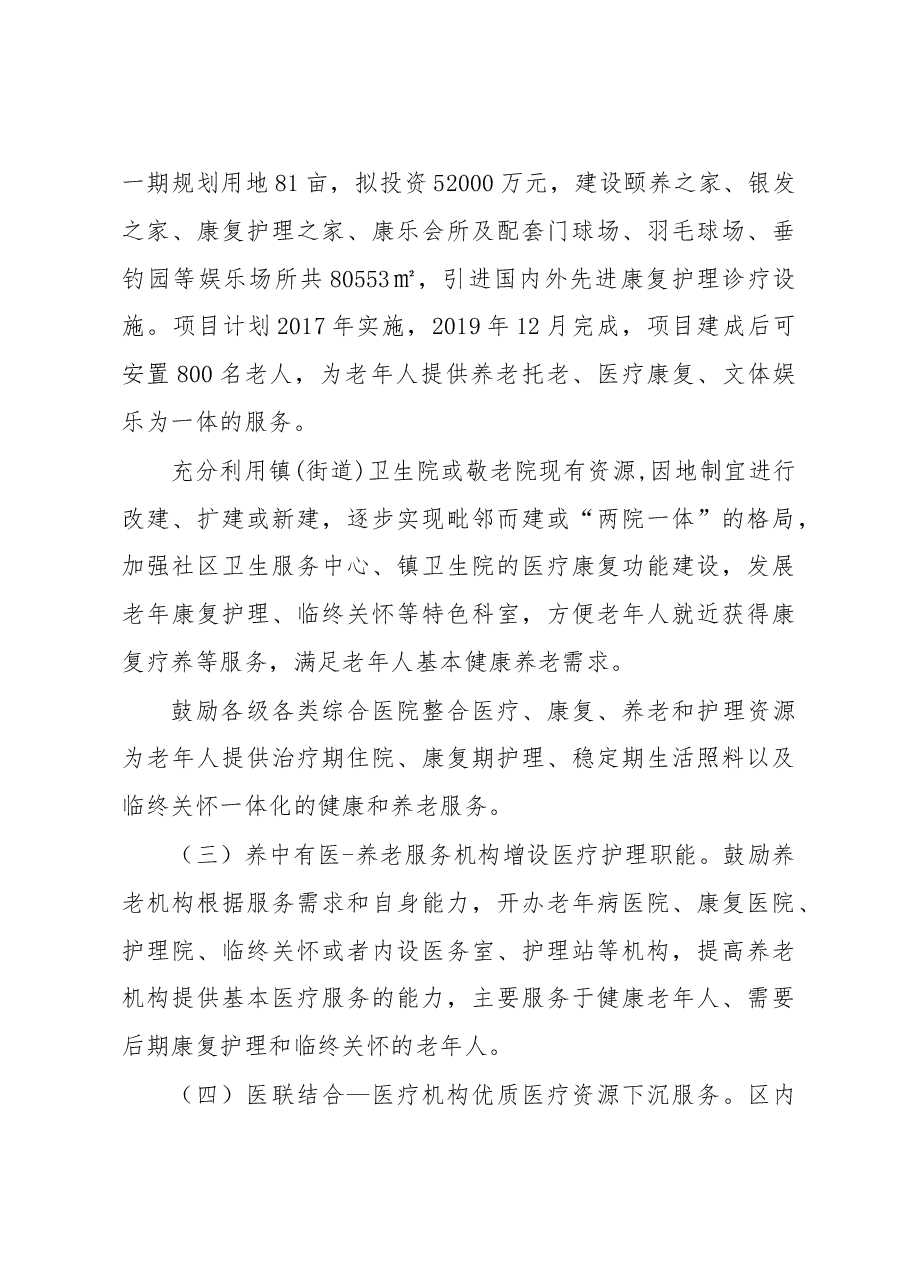 一期规划用地81亩，拟投资52000万元，建设颐养之家、银发之家、康复护理之家、康乐会所及配套门球场、羽毛球场、垂钓园等娱乐场所共80553㎡，引进国内外先进康复护理诊疗设施。项目计划2017年实施，2019年12月完成，项目建成后可安置800名老人，为老年人提供养老托老、医疗康复、文体娱乐为一体的服务。

充分利用镇(街道)卫生院或敬老院现有资源,因地制宜进行改建、扩建或新建，逐步实现毗邻而建或“两院一体”的格局，加强社区卫生服务中心、镇卫生院的医疗康复功能建设，发展老年康复护理、临终关怀等特色科室，方便老年人就近获得康复疗养等服务，满足老年人基本健康养老需求。

鼓励各级各类综合医院整合医疗、康复、养老和护理资源为老年人提供治疗期住院、康复期护理、稳定期生活照料以及临终关怀一体化的健康和养老服务。

（三）养中有医-养老服务机构增设医疗护理职能。鼓励养老机构根据服务需求和自身能力，开办老年病医院、康复医院、护理院、临终关怀或者内设医务室、护理站等机构，提高养老机构提供基本医疗服务的能力，主要服务于健康老年人、需要后期康复护理和临终关怀的老年人。

（四）医联结合—医疗机构优质医疗资源下沉服务。区内